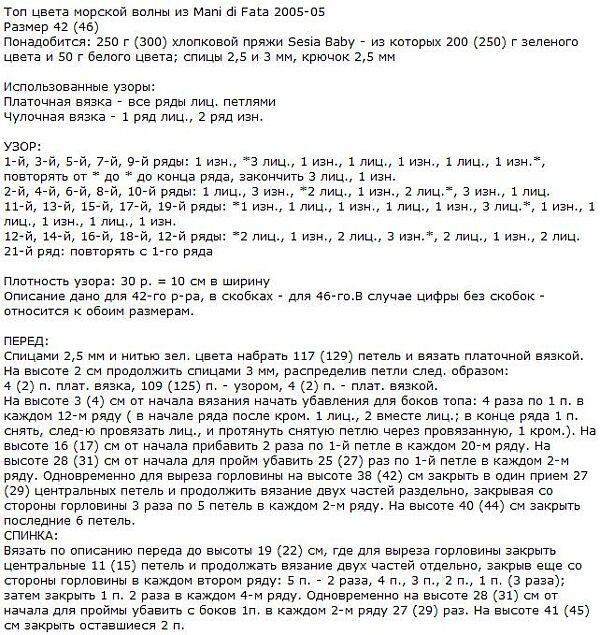 Топ цвета морской волны из Mani di Fata 2005-05
Размер 42 (46)
Понадобится: 250 г (300) хлопковой пряжи Sesia Baby - из которых 200 (250) г зеленого цвета и 50 г белого цвета; спицы 2,5 и 3 мм, крючок 2,5 мм

Использованные узоры:
Платочная вязка - все ряды лиц. петлями
Чулочная вязка - 1 ряд лиц., 2 ряд изн.

УЗОР:
1-й, 3-й, 5-й, 7-й, 9-й ряды: 1 изн., *3 лиц., 1 изн., 1 лиц., 1 изн., 1 лиц., 1 изн.*, повторять от * до * до конца ряда, закончить 3 лиц., 1 изн.
2-й, 4-й, 6-й, 8-й, 10-й ряды: 1 лиц., 3 изн., *2 лиц., 1 изн., 2 лиц.*, 3 изн., 1 лиц.
11-й, 13-й, 15-й, 17-й, 19-й ряды: *1 изн., 1 лиц., 1 изн., 1 лиц., 1 изн., 3 лиц.*, 1 изн., 1 лиц., 1 изн., 1 лиц., 1 изн.
12-й, 14-й, 16-й, 18-й, 12-й ряды: *2 лиц., 1 изн., 2 лиц., 3 изн.*, 2 лиц., 1 изн., 2 лиц.
21-й ряд: повторять с 1-го ряда

Плотность узора: 30 р. = 10 см в ширину
Описание дано для 42-го р-ра, в скобках - для 46-го.В случае цифры без скобок - относится к обоим размерам.

ПЕРЕД:
Спицами 2,5 мм и нитью зел. цвета набрать 117 (129) петель и вязать платочной вязкой. На высоте 2 см продолжить спицами 3 мм, распределив петли след. образом:
4 (2) п. плат. вязка, 109 (125) п. - узором, 4 (2) п. - плат. вязкой.
На высоте 3 (4) см от начала вязания начать убавления для боков топа: 4 раза по 1 п. в каждом 12-м ряду ( в начале ряда после кром. 1 лиц., 2 вместе лиц.; в конце ряда 1 п. снять, след-ю провязать лиц., и протянуть снятую петлю через провязанную, 1 кром.). На высоте 16 (17) см от начала прибавить 2 раза по 1-й петле в каждом 20-м ряду. На высоте 28 (31) см от начала для пройм убавить 25 (27) раз по 1-й петле в каждом 2-м ряду. Одновременно для выреза горловины на высоте 38 (42) см закрыть в один прием 27 (29) центральных петель и продолжить вязание двух частей раздельно, закрывая со стороны горловины 3 раза по 5 петель в каждом 2-м ряду. На высоте 40 (44) см закрыть последние 6 петель.
СПИНКА:
Вязать по описанию переда до высоты 19 (22) см, где для выреза горловины закрыть центральные 11 (15) петель и продолжать вязание двух частей отдельно, закрыв еще со стороны горловины в каждом втором ряду: 5 п. - 2 раза, 4 п., 3 п., 2 п., 1 п. (3 раза); затем закрыть 1 п. 2 раза в каждом 4-м ряду. Одновременно на высоте 28 (31) см от начала для проймы убавить с боков 1п. в каждом 2-м ряду 27 (29) раз. На высоте 41 (45) см закрыть оставшиеся 2 п.